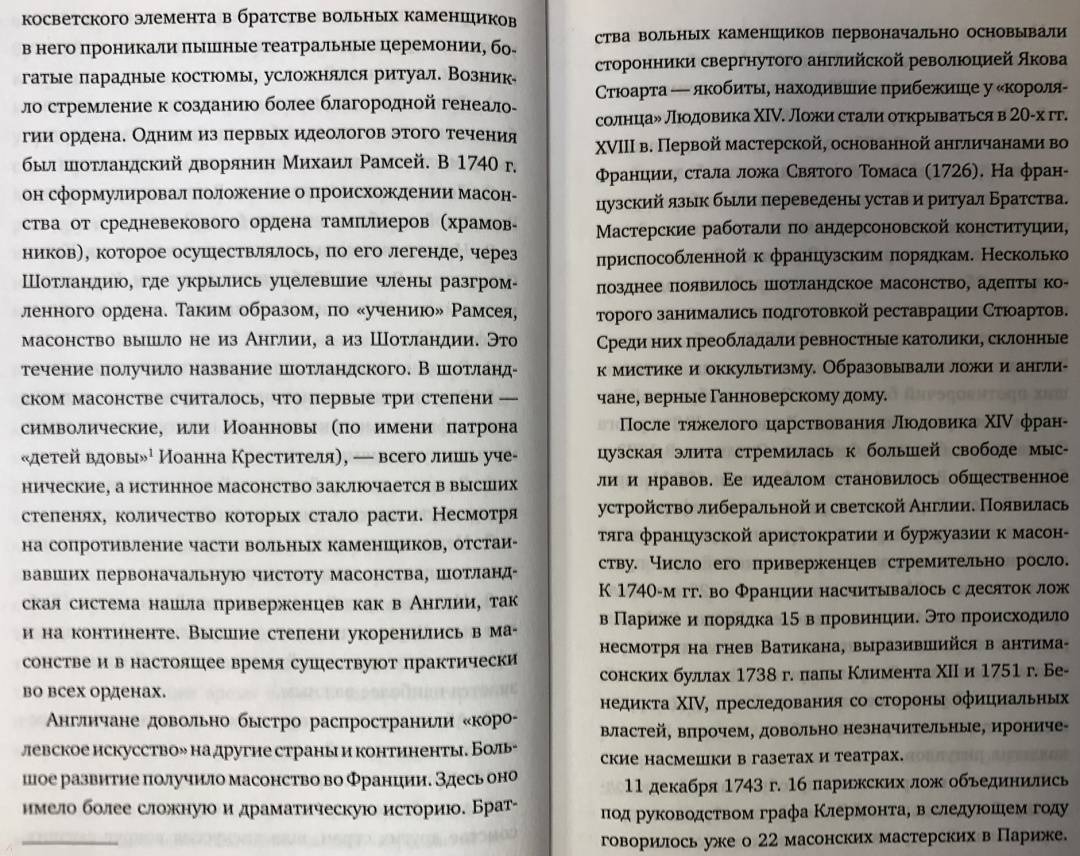 косветского элемента в братстве вольных каменщиков в него проникали пышные театральные церемонии, богатые парадные костюмы, усложнялся ритуал. Возникло стремление к созданию более благородной генеалогии ордена. Одним из первых идеологов этого течения был шотландский дворянин Михаил Рамсей. В 1740 г. он сформулировал положение о происхождении масонства от средневекового ордена тамплиеров (храмовников), которое осуществлялось, по его легенде, через Шотландию, где укрылись уцелевшие члены разгромленного ордена. Таким образом, по «учению» Рамсея, масонство вышло не из Англии, а из Шотландии. Это течение получило название шотландского. В шотландском масонстве считалось, что первые три степени — символические, или Иоанновы (по имени патрона «детей вдовы»$^1$ Иоанна Крестителя), — всего лишь ученические, а истинное масонство заключается в высших степенях, количество которых стало расти. Несмотря на сопротивление части вольных каменщиков, отстаивавших первоначальную чистоту масонства, шотландская система нашла приверженцев как в Англии, так и на континенте. Высшие степени укоренились в масонстве и в настоящее время существуют практически во всех орденах.

Англичане довольно быстро распространили «королевское искусство» на другие страны и континенты. Большое развитие получило масонство во Франции. Здесь оно имело более сложную и драматическую историю. Братства вольных каменщиков первоначально основывали сторонники свергнутого английской революцией Якова Стюарта — якобиты, находившие прибежище у «короля-солнца» Людовика XIV. Ложи стали открываться в 20-х гг. XVIII в. Первой мастерской, основанной англичанами во Франции, стала ложа Святого Томаса (1726). На французский язык были переведены устав и ритуал Братства. Мастерские работали по андерсоновской конституции, приспособленной к французским порядкам. Несколько позднее появилось шотландское масонство, адепты которого занимались подготовкой реставрации Стюартов. Среди них преобладали ревностные католики, склонные к мистике и оккультизму. Образовывали ложи и англичане, верные Ганноверскому дому.

После тяжелого царствования Людовика XIV французская элита стремилась к большей свободе мысли и нравов. Ее идеалом становилось общественное устройство либеральной и светской Англии. Появилась тяга французской аристократии и буржуазии к масонству. Число его приверженцев стремительно росло. К 1740-м гг. во Франции насчитывалось с десяток лож в Париже и порядка 15 в провинции. Это происходило несмотря на гнев Ватикана, выразившийся в антимасонских буллах 1738 г. папы Климента XII и 1751 г. Бенедикта XIV, преследования со стороны официальных властей, впрочем, довольно незначительные, иронические насмешки в газетах и театрах.

11 декабря 1743 г. 16 парижских лож объединились под руководством графа Клермонта, в следующем году говорилось уже о 22 масонских мастерских в Париже.